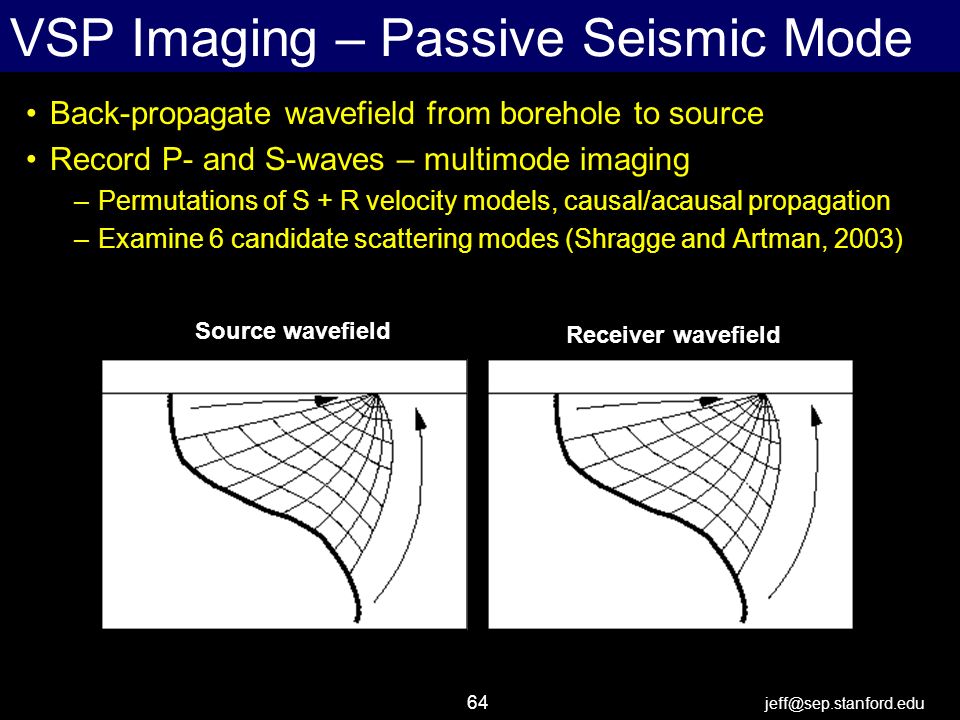 VSP Imaging – Passive Seismic Mode

• Back-propagate wavefield from borehole to source
• Record P- and S-waves – multimode imaging
  – Permutations of S + R velocity models, causal/acausal propagation
  – Examine 6 candidate scattering modes (Shragge and Artman, 2003)

Source wavefield

Receiver wavefield

64

jeff@sep.stanford.edu